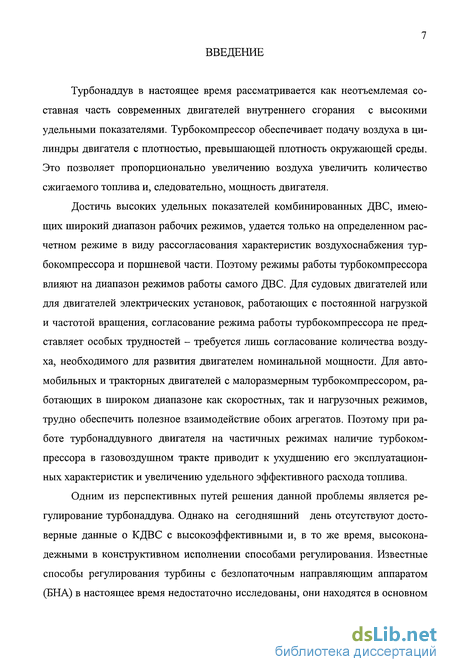 7

ВВЕДЕНИЕ

Турбонаддув в настоящее время рассматривается как неотъемлемая составная часть современных двигателей внутреннего сгорания с высокими удельными показателями. Турбокомпрессор обеспечивает подачу воздуха в цилиндры двигателя с плотностью, превышающей плотность окружающей среды. Это позволяет пропорционально увеличению воздуха увеличить количество сжигаемого топлива и, следовательно, мощность двигателя.

Достичь высоких удельных показателей комбинированных ДВС, имеющих широкий диапазон рабочих режимов, удается только на определенном расчетном режиме в виду рассогласования характеристик воздухоснабжения турбокомпрессора и поршневой части. Поэтому режимы работы турбокомпрессора влияют на диапазон режимов работы самого ДВС. Для судовых двигателей или для двигателей электрических установок, работающих с постоянной нагрузкой и частотой вращения, согласование режима работы турбокомпрессора не представляет особых трудностей – требуется лишь согласование количества воздуха, необходимого для развития двигателем номинальной мощности. Для автомобильных и тракторных двигателей с малоразмерным турбокомпрессором, работающих в широком диапазоне как скоростных, так и нагрузочных режимов, трудно обеспечить полезное взаимодействие обоих агрегатов. Поэтому при работе турбонаддувного двигателя на частичных режимах наличие турбокомпрессора в газовоздушном тракте приводит к ухудшению его эксплуатационных характеристик и увеличению удельного эффективного расхода топлива.

Одним из перспективных путей решения данной проблемы является регулирование турбонаддува. Однако на сегодняшний день отсутствуют достоверные данные о КДВС с высокоэффективными и, в то же время, высоконадежными в конструктивном исполнении способами регулирования. Известные способы регулирования турбины с безлопаточным направляющим аппаратом (БНА) в настоящее время недостаточно исследованы, они находятся в основном

dsLib.net
библиотека диссертаций